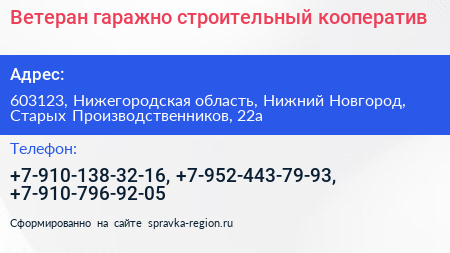 Ветеран гаражно строительный кооператив

Адрес:

603123, Нижегородская область, Нижний Новгород, Старых Производственников, 22а

Телефон:

+7-910-138-32-16, +7-952-443-79-93, +7-910-796-92-05

Сформированно на сайте spravka-region.ru